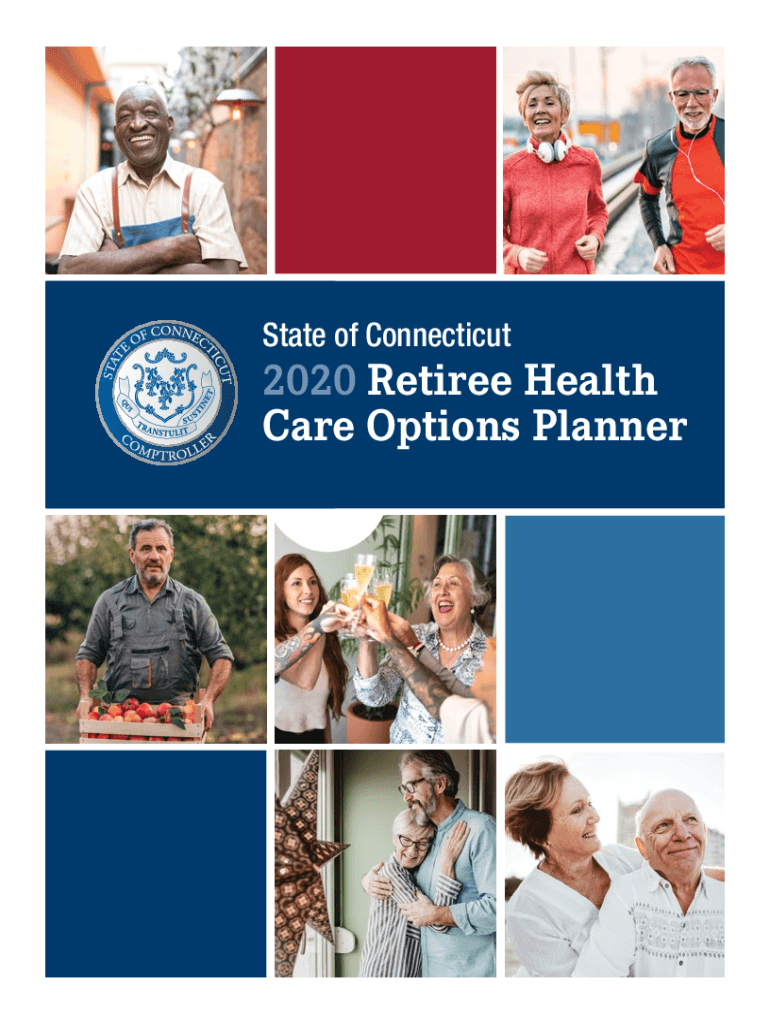 STATE OF CONNECTICUT
QUI TRANSTULIT SUSTINET
COMPTROLLER

State of Connecticut

2020 Retiree Health Care Options Planner